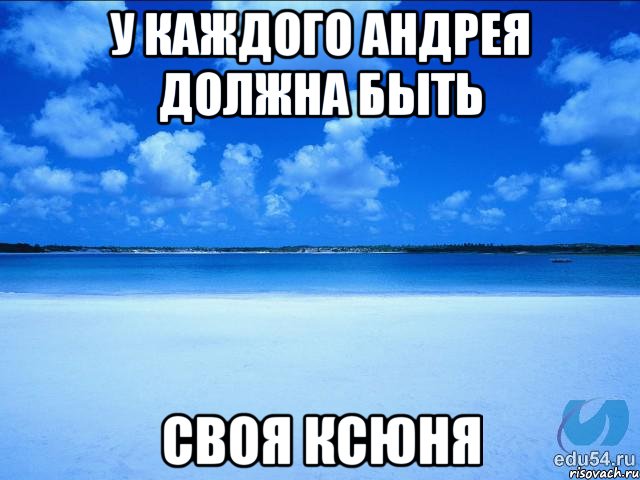 У КАЖДОГО АНДРЕЯ ДОЛЖНА БЫТЬ

СВОЯ КСЮНЯ

edu54.ru
risovach.ru